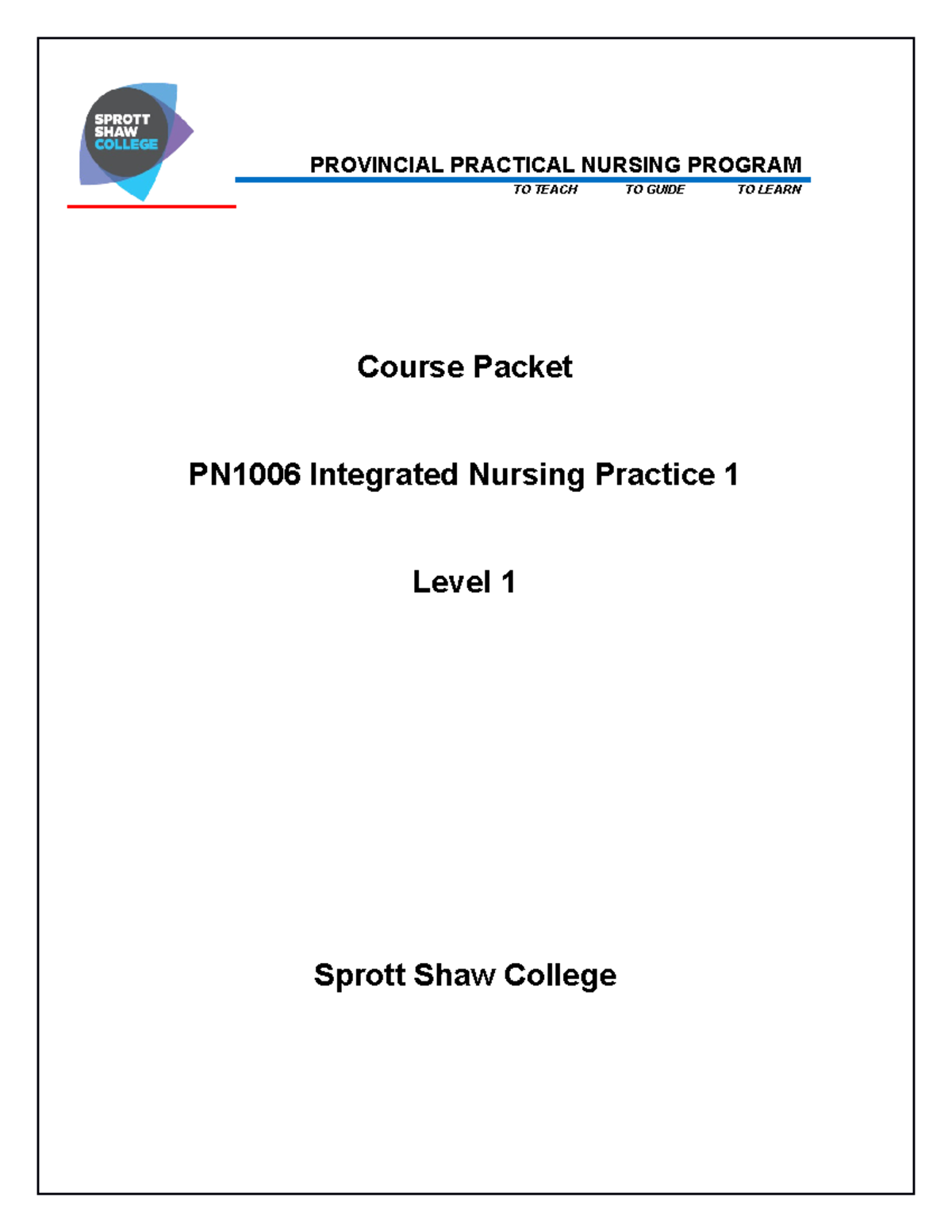 SPROTT SHAW COLLEGE

PROVINCIAL PRACTICAL NURSING PROGRAM
TO TEACH TO GUIDE TO LEARN

Course Packet

PN1006 Integrated Nursing Practice 1

Level 1

Sprott Shaw College